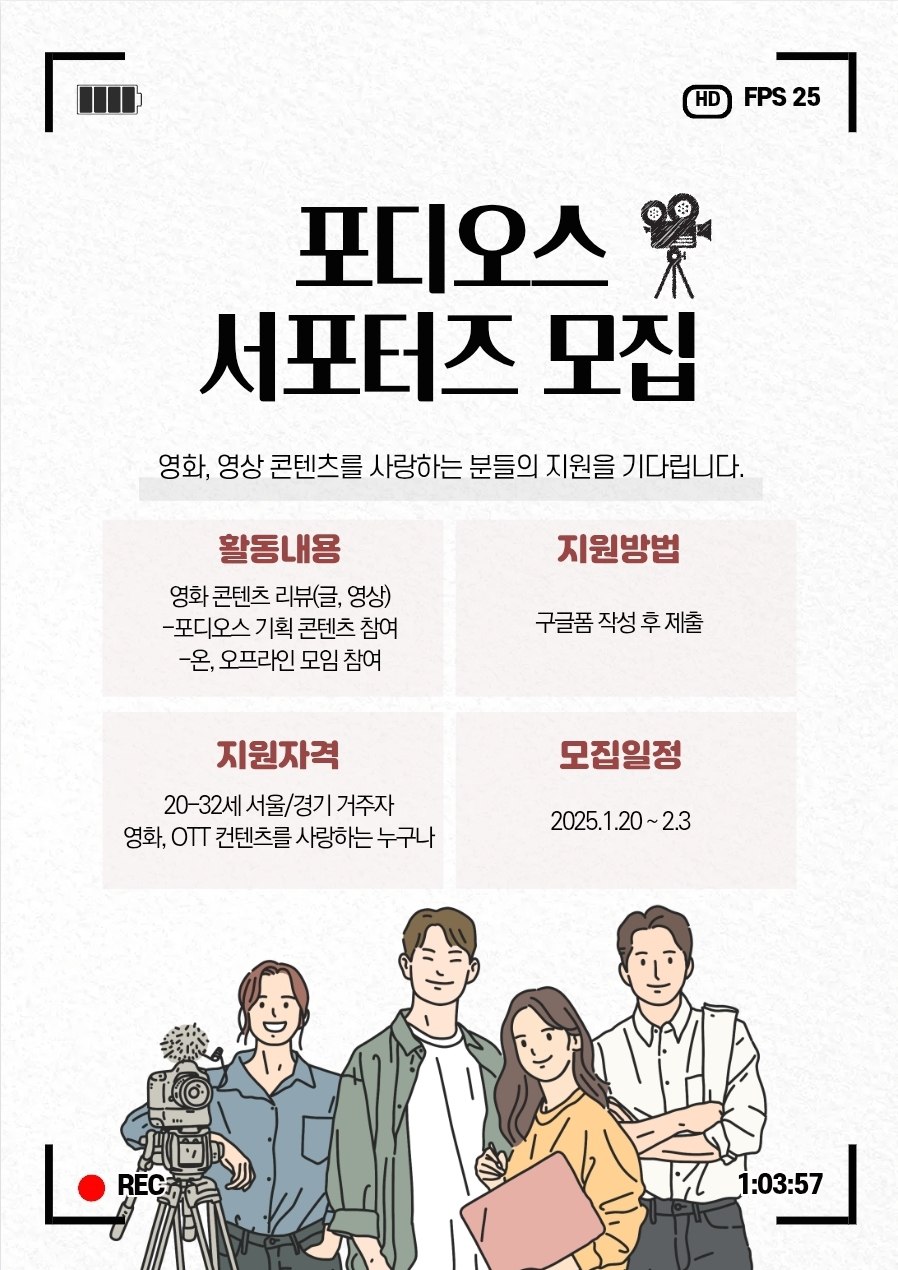 HD FPS 25

포디오스
서포터즈 모집

영화, 영상 콘텐츠를 사랑하는 분들의 지원을 기다립니다.

활동내용

영화 콘텐츠 리뷰(글, 영상)
-포디오스 기획 콘텐츠 참여
-온, 오프라인 모임 참여

지원방법

구글폼 작성 후 제출

지원자격

20-32세 서울/경기 거주자
영화, OTT 컨텐츠를 사랑하는 누구나

모집일정

2025.1.20 ~ 2.3

REC

1:03:57